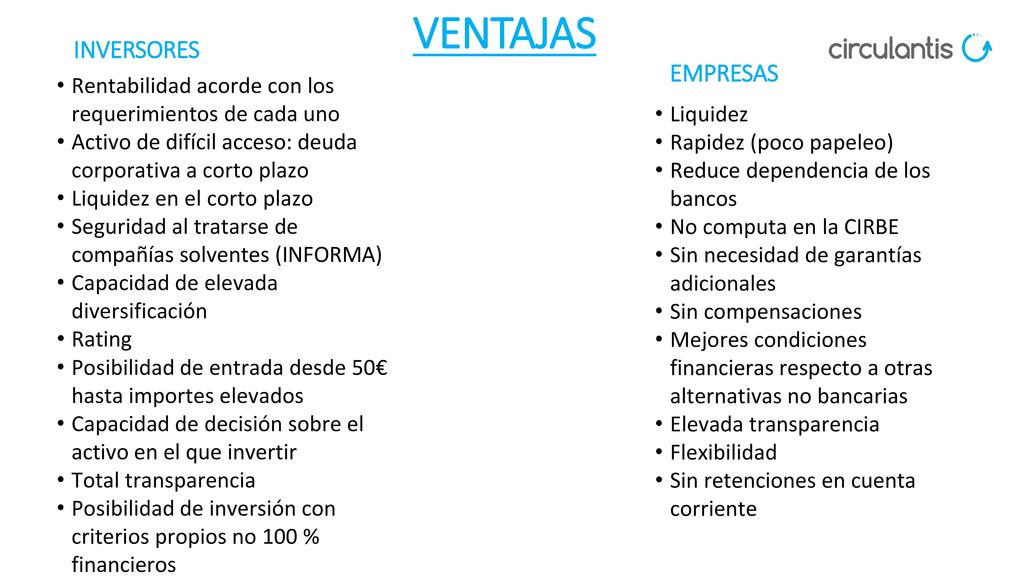 VENTAJAS

circulantis

INVERSORES

• Rentabilidad acorde con los requerimientos de cada uno
• Activo de difícil acceso: deuda corporativa a corto plazo
• Liquidez en el corto plazo
• Seguridad al tratarse de compañías solventes (INFORMA)
• Capacidad de elevada diversificación
• Rating
• Posibilidad de entrada desde 50€ hasta importes elevados
• Capacidad de decisión sobre el activo en el que invertir
• Total transparencia
• Posibilidad de inversión con criterios propios no 100 % financieros

EMPRESAS

• Liquidez
• Rapidez (poco papeleo)
• Reduce dependencia de los bancos
• No computa en la CIRBE
• Sin necesidad de garantías adicionales
• Sin compensaciones
• Mejores condiciones financieras respecto a otras alternativas no bancarias
• Elevada transparencia
• Flexibilidad
• Sin retenciones en cuenta corriente